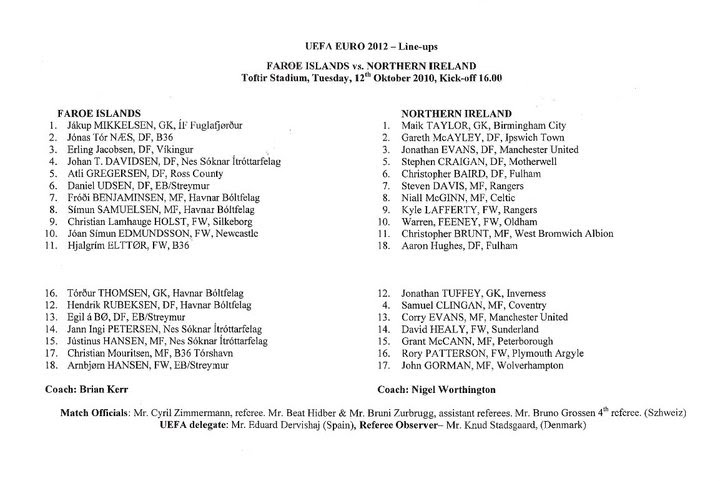 UEFA EURO 2012 – Line-ups

FAROE ISLANDS vs. NORTHERN IRELAND
Toftir Stadium, Tuesday, 12$^{th}$ Oktober 2010, Kick-off 16.00

FAROE ISLANDS
1. Jákup MIKKELSEN, GK, ÍF Fuglafjørður
2. Jónas Tór NÆS, DF, B36
3. Erling Jacobsen, DF, Víkingur
4. Johan T. DAVIDSEN, DF, Nes Sóknar Ítróttarfelag
5. Atli GREGERSEN, DF, Ross County
6. Daniel UDSEN, DF, EB/Streymur
7. Fróði BENJAMINSEN, MF, Havnar Bóltfelag
8. Símun SAMUELSEN, MF, Havnar Bóltfelag
9. Christian Lamhauge HOLST, FW, Silkeborg
10. Jóan Símun EDMUNDSSON, FW, Newcastle
11. Hjalgrím ELTTØR, FW, B36

16. Tórður THOMSEN, GK, Havnar Bóltfelag
12. Hendrik RUBEKSEN, DF, Havnar Bóltfelag
13. Egil á BØ, DF, EB/Streymur
14. Jann Ingi PETERSEN, Nes Sóknar Ítróttarfelag
15. Jústinus HANSEN, MF, Nes Sóknar Ítróttarfelag
17. Christian Mouritsen, MF, B36 Tórshavn
18. Arnbjørn HANSEN, FW, EB/Streymur

Coach: Brian Kerr

NORTHERN IRELAND
1. Maik TAYLOR, GK, Birmingham City
2. Gareth McAYLEY, DF, Ipswich Town
3. Jonathan EVANS, DF, Manchester United
5. Stephen CRAIGAN, DF, Motherwell
6. Christopher BAIRD, DF, Fulham
7. Steven DAVIS, MF, Rangers
8. Niall McGINN, MF, Celtic
9. Kyle LAFFERTY, FW, Rangers
10. Warren, FEENEY, FW, Oldham
11. Christopher BRUNT, MF, West Bromwich Albion
18. Aaron Hughes, DF, Fulham

12. Jonathan TUFFEY, GK, Inverness
4. Samuel CLINGAN, MF, Coventry
13. Corry EVANS, MF, Manchester United
14. David HEALY, FW, Sunderland
15. Grant McCANN, MF, Peterborough
16. Rory PATTERSON, FW, Plymouth Argyle
17. John GORMAN, MF, Wolverhampton

Coach: Nigel Worthington

Match Officials: Mr. Cyril Zimmermann, referee. Mr. Beat Hidber & Mr. Bruni Zurbrugg, assistant referees. Mr. Bruno Grossen 4$^{th}$ referee. (Szhweiz)
UEFA delegate: Mr. Eduard Dervishaj (Spain), Referee Observer– Mr. Knud Stadsgaard, (Denmark)